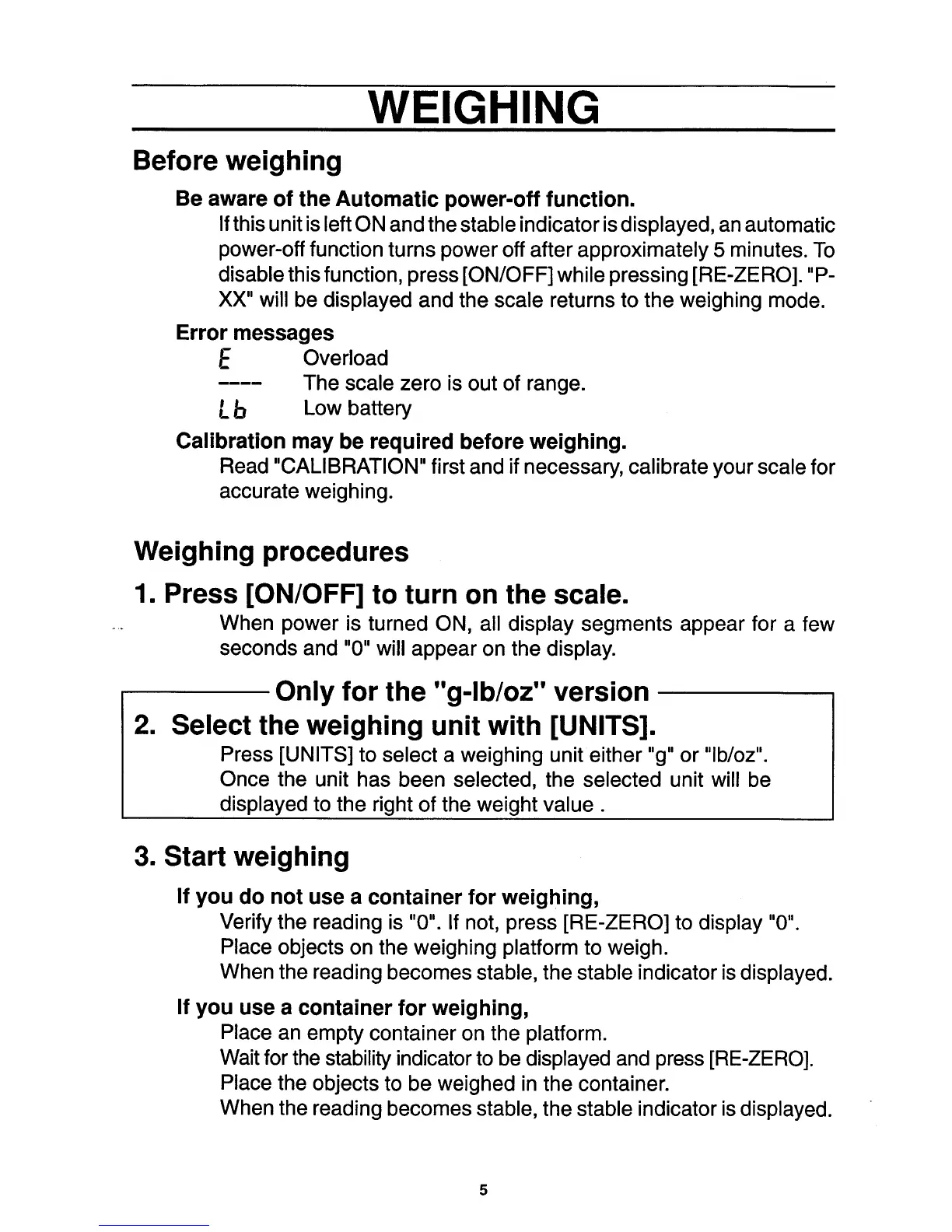 WEIGHING

Before weighing

Be aware of the Automatic power-off function.

If this unit is left ON and the stable indicator is displayed, an automatic power-off function turns power off after approximately 5 minutes. To disable this function, press [ON/OFF] while pressing [RE-ZERO]. "P-XX" will be displayed and the scale returns to the weighing mode.

Error messages

E Overload

---- The scale zero is out of range.

Lb Low battery

Calibration may be required before weighing.

Read "CALIBRATION" first and if necessary, calibrate your scale for accurate weighing.

Weighing procedures

1. Press [ON/OFF] to turn on the scale.

When power is turned ON, all display segments appear for a few seconds and "0" will appear on the display.

Only for the "g-lb/oz" version

2. Select the weighing unit with [UNITS].

Press [UNITS] to select a weighing unit either "g" or "lb/oz". Once the unit has been selected, the selected unit will be displayed to the right of the weight value .

3. Start weighing

If you do not use a container for weighing,

Verify the reading is "0". If not, press [RE-ZERO] to display "0".
Place objects on the weighing platform to weigh.
When the reading becomes stable, the stable indicator is displayed.

If you use a container for weighing,

Place an empty container on the platform.
Wait for the stability indicator to be displayed and press [RE-ZERO].
Place the objects to be weighed in the container.
When the reading becomes stable, the stable indicator is displayed.

5